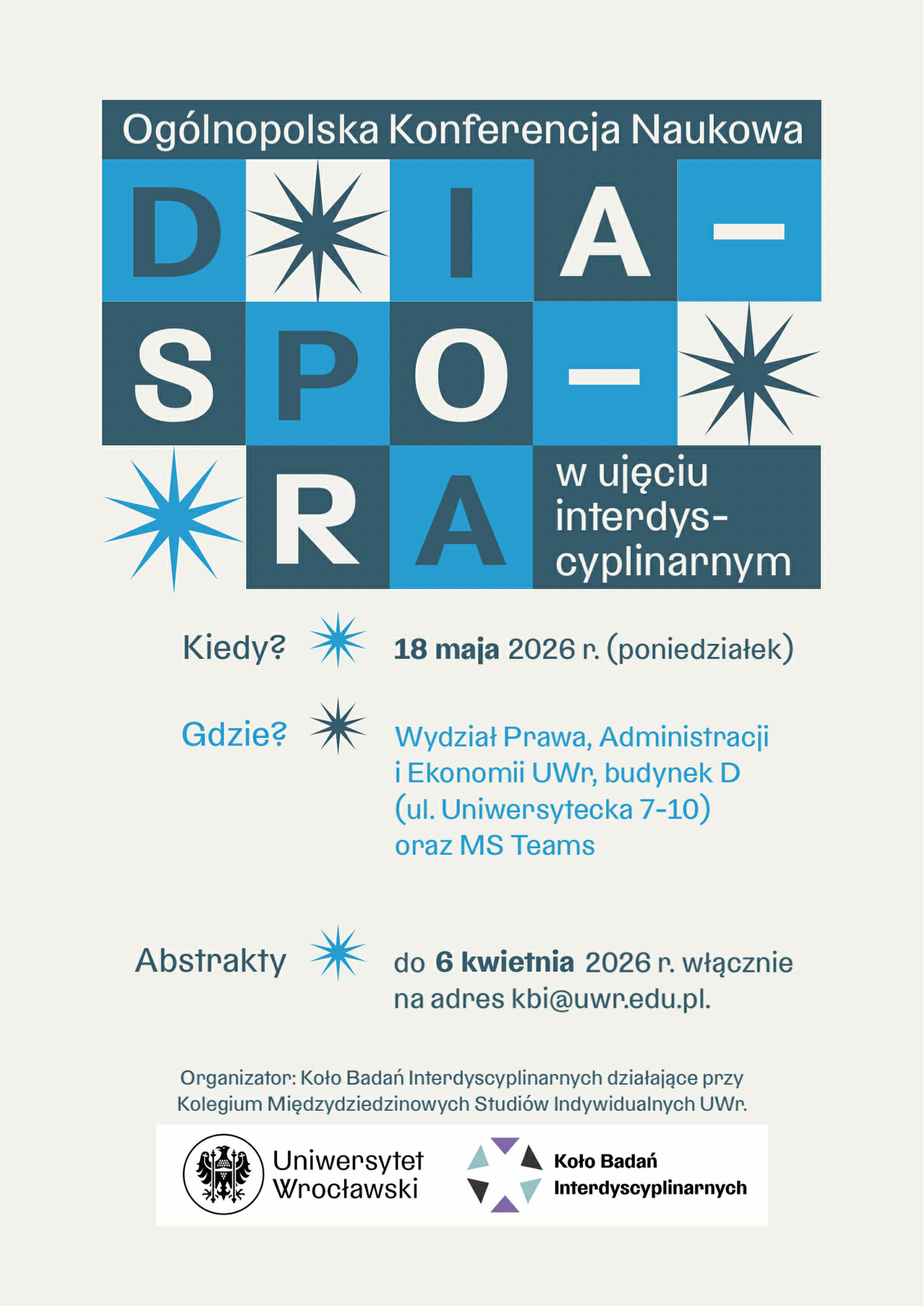 Ogólnopolska Konferencja Naukowa

DIA–SPO–RA

w ujęciu interdyscyplinarnym

Kiedy? 18 maja 2026 r. (poniedziałek)

Gdzie? Wydział Prawa, Administracji i Ekonomii UWr, budynek D (ul. Uniwersytecka 7-10) oraz MS Teams

Abstrakty do 6 kwietnia 2026 r. włącznie na adres kbi@uwr.edu.pl.

Organizator: Koło Badań Interdyscyplinarnych działające przy Kolegium Międzydziedzinowych Studiów Indywidualnych UWr.

Uniwersytet Wrocławski

Koło Badań Interdyscyplinarnych